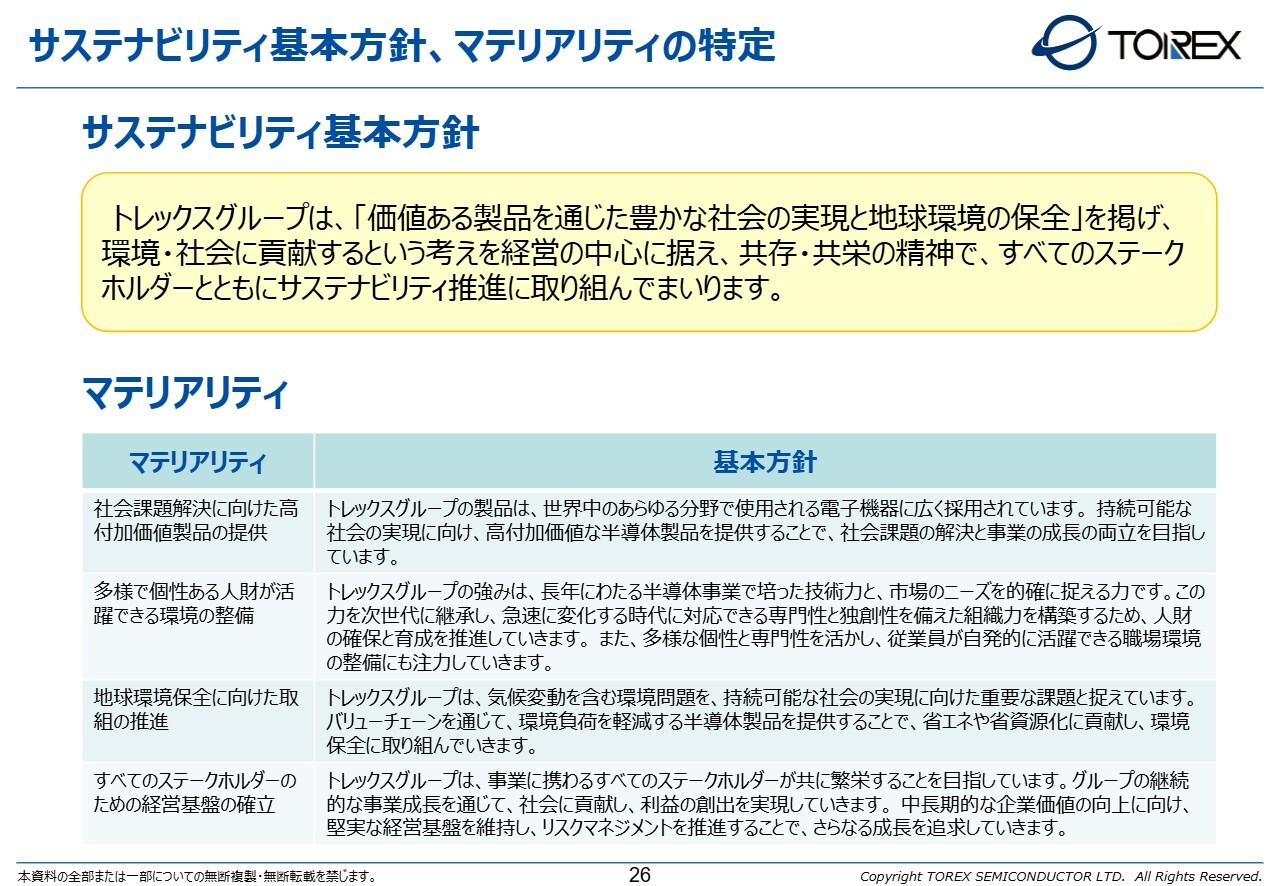 サステナビリティ基本方針、マテリアリティの特定

TOREX

サステナビリティ基本方針

トレックスグループは、「価値ある製品を通じた豊かな社会の実現と地球環境の保全」を掲げ、環境・社会に貢献するという考えを経営の中心に据え、共存・共栄の精神で、すべてのステークホルダーとともにサステナビリティ推進に取り組んでまいります。

マテリアリティ

| マテリアリティ | 基本方針 |
|---|---|
| 社会課題解決に向けた高付加価値製品の提供 | トレックスグループの製品は、世界中のあらゆる分野で使用される電子機器に広く採用されています。持続可能な社会の実現に向け、高付加価値な半導体製品を提供することで、社会課題の解決と事業の成長の両立を目指しています。 |
| 多様で個性ある人財が活躍できる環境の整備 | トレックスグループの強みは、長年にわたる半導体事業で培った技術力と、市場のニーズを的確に捉える力です。この力を次世代に継承し、急速に変化する時代に対応できる専門性と独創性を備えた組織力を構築するため、人財の確保と育成を推進していきます。また、多様な個性と専門性を活かし、従業員が自発的に活躍できる職場環境の整備にも注力していきます。 |
| 地球環境保全に向けた取組の推進 | トレックスグループは、気候変動を含む環境問題を、持続可能な社会の実現に向けた重要な課題と捉えています。バリューチェーンを通じて、環境負荷を軽減する半導体製品を提供することで、省エネや省資源化に貢献し、環境保全に取り組んでいきます。 |
| すべてのステークホルダーのための経営基盤の確立 | トレックスグループは、事業に携わるすべてのステークホルダーが共に繁栄することを目指しています。グループの継続的な事業成長を通じて、社会に貢献し、利益の創出を実現していきます。中長期的な企業価値の向上に向け、堅実な経営基盤を維持し、リスクマネジメントを推進することで、さらなる成長を追求していきます。 |

本資料の全部または一部についての無断複製・無断転載を禁じます。
26
Copyright TOREX SEMICONDUCTOR LTD. All Rights Reserved.